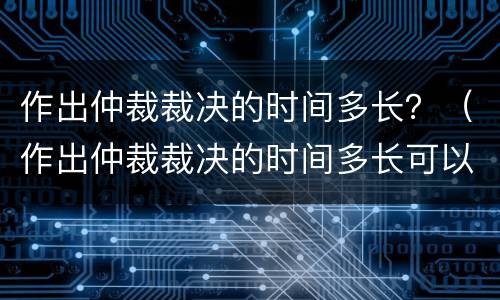 作出仲裁裁决的时间多长？（作出仲裁裁决的时间多长可以